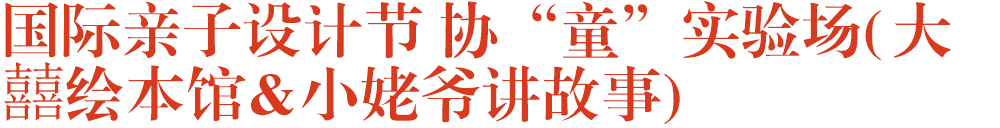 国际亲子设计节 协“童”实验场(大囍绘本馆&小姥爷讲故事)